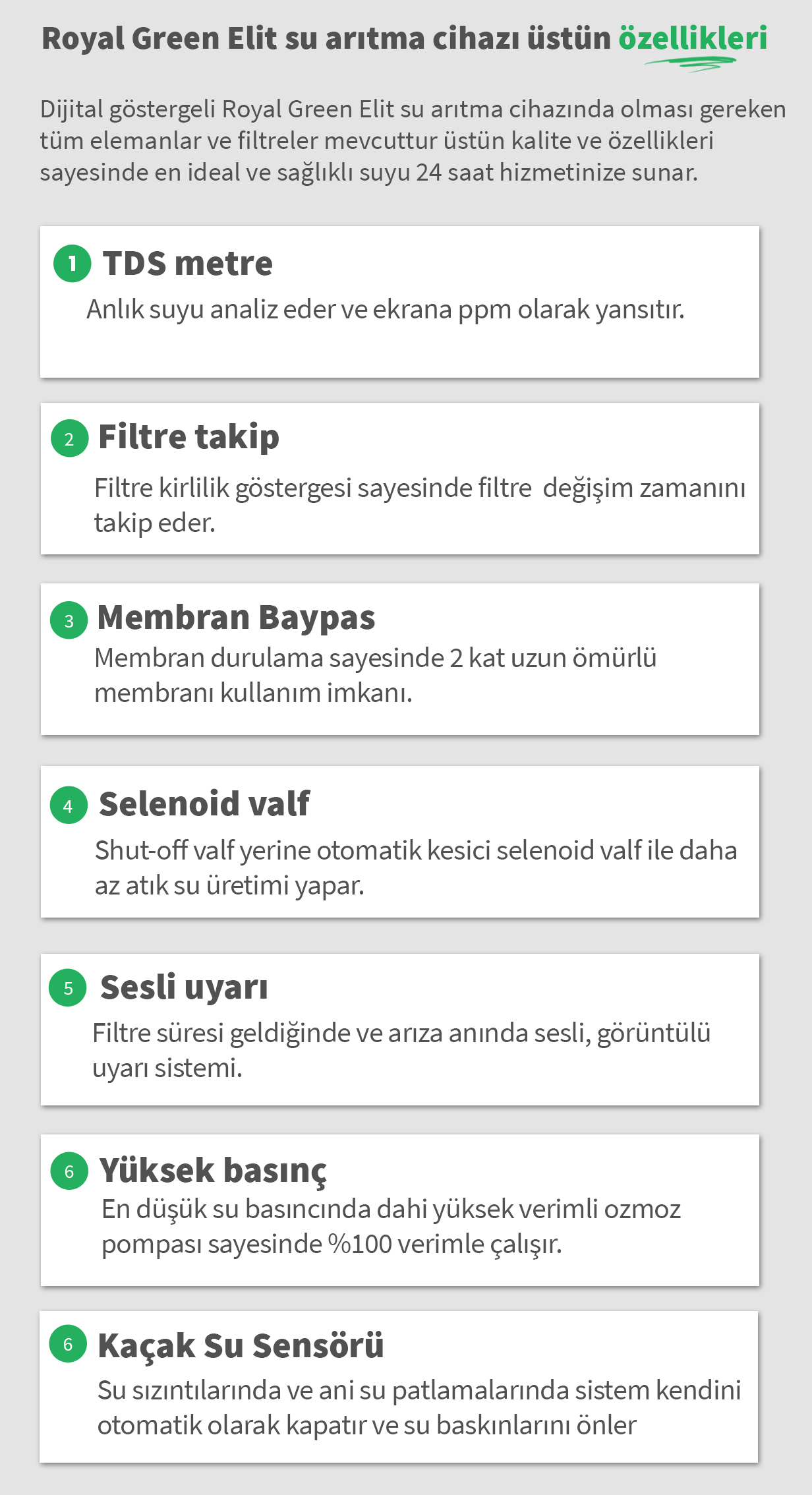 Royal Green Elit su arıtma cihazı üstün özellikleri

Dijital göstergeli Royal Green Elit su arıtma cihazında olması gereken tüm elemanlar ve filtreler mevcuttur üstün kalite ve özellikleri sayesinde en ideal ve sağlıklı suyu 24 saat hizmetinize sunar.

1 TDS metre
Anlık suyu analiz eder ve ekrana ppm olarak yansıtır.

2 Filtre takip
Filtre kirlilik göstergesi sayesinde filtre değişim zamanını takip eder.

3 Membran Baypas
Membran durulama sayesinde 2 kat uzun ömürlü membranı kullanım imkanı.

4 Selenoid valf
Shut-off valf yerine otomatik kesici selenoid valf ile daha az atık su üretimi yapar.

5 Sesli uyarı
Filtre süresi geldiğinde ve arıza anında sesli, görüntülü uyarı sistemi.

6 Yüksek basınç
En düşük su basıncında dahi yüksek verimli ozmoz pompası sayesinde %100 verimle çalışır.

6 Kaçak Su Sensörü
Su sızıntılarında ve ani su patlamalarında sistem kendini otomatik olarak kapatır ve su baskınlarını önler